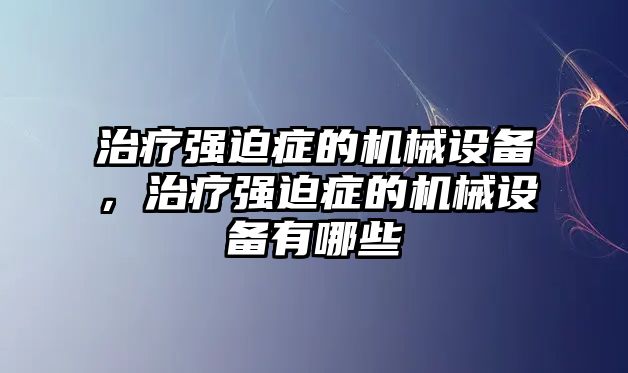 治疗强迫症的机械设备，治疗强迫症的机械设备有哪些